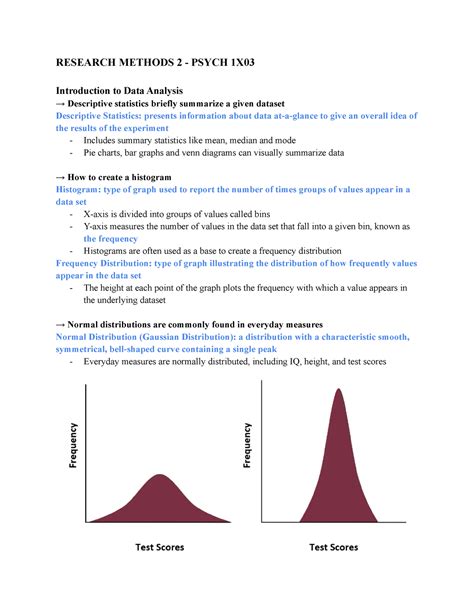 RESEARCH METHODS 2 - PSYCH 1X03

Introduction to Data Analysis
→ Descriptive statistics briefly summarize a given dataset
Descriptive Statistics: presents information about data at-a-glance to give an overall idea of the results of the experiment
- Includes summary statistics like mean, median and mode
- Pie charts, bar graphs and venn diagrams can visually summarize data

→ How to create a histogram
Histogram: type of graph used to report the number of times groups of values appear in a data set
- X-axis is divided into groups of values called bins
- Y-axis measures the number of values in the data set that fall into a given bin, known as the frequency
- Histograms are often used as a base to create a frequency distribution
Frequency Distribution: type of graph illustrating the distribution of how frequently values appear in the data set
- The height at each point of the graph plots the frequency with which a value appears in the underlying dataset

→ Normal distributions are commonly found in everyday measures
Normal Distribution (Gaussian Distribution): a distribution with a characteristic smooth, symmetrical, bell-shaped curve containing a single peak
- Everyday measures are normally distributed, including IQ, height, and test scores

Frequency

Test Scores

Frequency

Test Scores